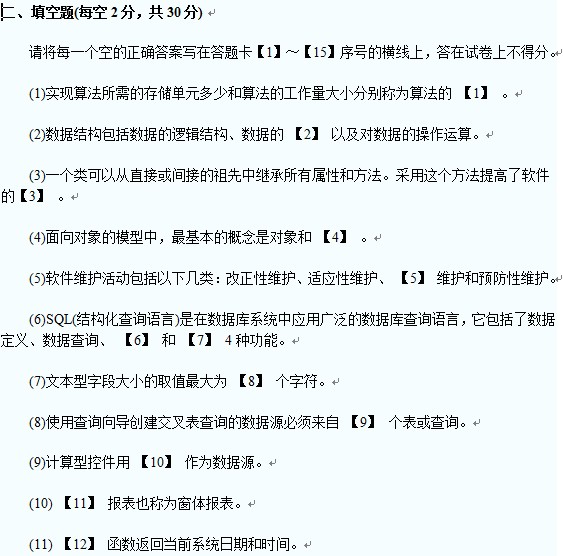 二、填空题(每空 2 分，共 30 分)

请将每一个空的正确答案写在答题卡【1】～【15】序号的横线上，答在试卷上不得分。

(1)实现算法所需的存储单元多少和算法的工作量大小分别称为算法的 【1】 。

(2)数据结构包括数据的逻辑结构、数据的 【2】 以及对数据的操作运算。

(3)一个类可以从直接或间接的祖先中继承所有属性和方法。采用这个方法提高了软件的【3】 。

(4)面向对象的模型中，最基本的概念是对象和 【4】 。

(5)软件维护活动包括以下几类：改正性维护、适应性维护、 【5】 维护和预防性维护。

(6)SQL(结构化查询语言)是在数据库系统中应用广泛的数据库查询语言，它包括了数据定义、数据查询、 【6】 和 【7】 4 种功能。

(7)文本型字段大小的取值最大为 【8】 个字符。

(8)使用查询向导创建交叉表查询的数据源必须来自 【9】 个表或查询。

(9)计算型控件用 【10】 作为数据源。

(10) 【11】 报表也称为窗体报表。

(11) 【12】 函数返回当前系统日期和时间。